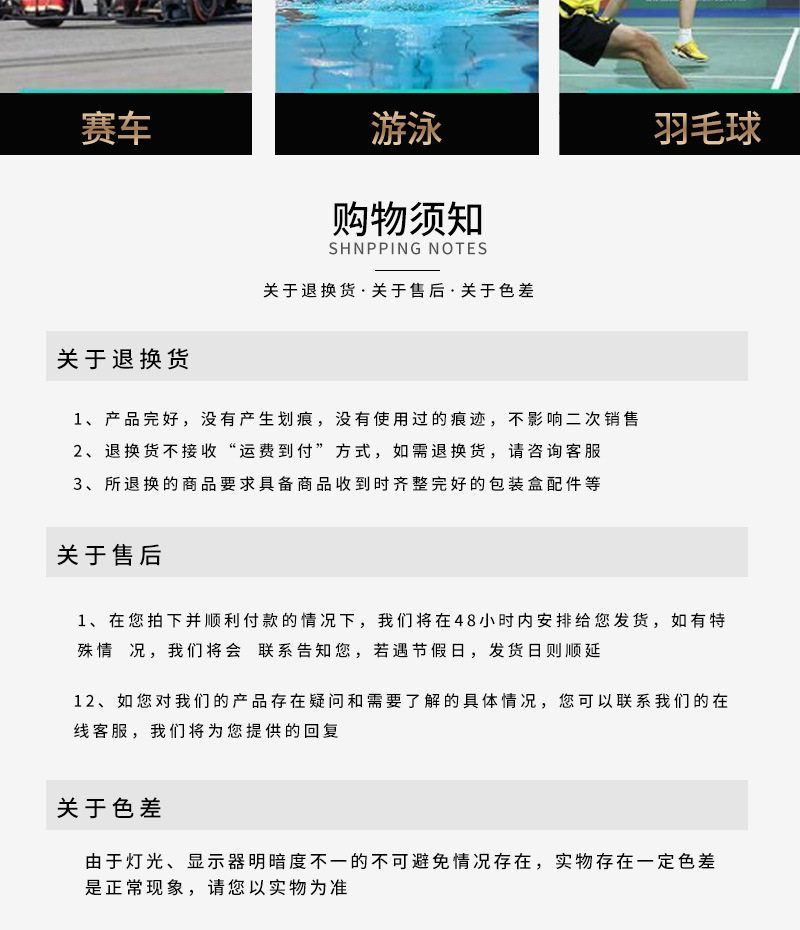 赛车

游泳

羽毛球

购物须知
SHNPPING NOTES

关于退换货·关于售后·关于色差

关于退换货

1、产品完好，没有产生划痕，没有使用过的痕迹，不影响二次销售
2、退换货不接收“运费到付”方式，如需退换货，请咨询客服
3、所退换的商品要求具备商品收到时齐整完好的包装盒配件等

关于售后

1、在您拍下并顺利付款的情况下，我们将在48小时内安排给您发货，如有特殊情 况，我们将会 联系告知您，若遇节假日，发货日则顺延

12、如您对我们的产品存在疑问和需要了解的具体情况，您可以联系我们的在线客服，我们将为您提供的回复

关于色差

由于灯光、显示器明暗度不一的不可避免情况存在，实物存在一定色差是正常现象，请您以实物为准